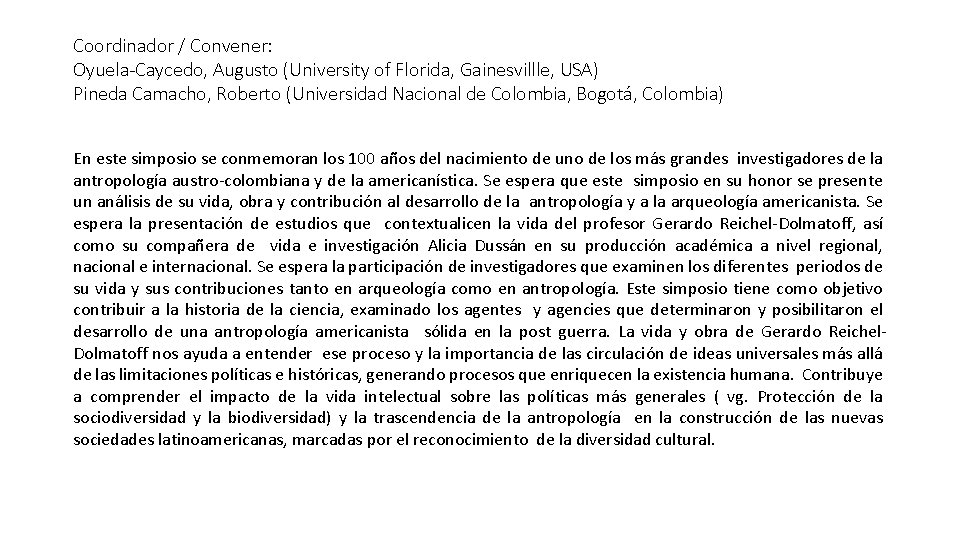 Coordinador / Convener:
Oyuela-Caycedo, Augusto (University of Florida, Gainesvillle, USA)
Pineda Camacho, Roberto (Universidad Nacional de Colombia, Bogotá, Colombia)

En este simposio se conmemoran los 100 años del nacimiento de uno de los más grandes investigadores de la antropología austro-colombiana y de la americanística. Se espera que este simposio en su honor se presente un análisis de su vida, obra y contribución al desarrollo de la antropología y a la arqueología americanista. Se espera la presentación de estudios que contextualicen la vida del profesor Gerardo Reichel-Dolmatoff, así como su compañera de vida e investigación Alicia Dussán en su producción académica a nivel regional, nacional e internacional. Se espera la participación de investigadores que examinen los diferentes periodos de su vida y sus contribuciones tanto en arqueología como en antropología. Este simposio tiene como objetivo contribuir a la historia de la ciencia, examinado los agentes y agencies que determinaron y posibilitaron el desarrollo de una antropología americanista sólida en la post guerra. La vida y obra de Gerardo Reichel-Dolmatoff nos ayuda a entender ese proceso y la importancia de las circulación de ideas universales más allá de las limitaciones políticas e históricas, generando procesos que enriquecen la existencia humana. Contribuye a comprender el impacto de la vida intelectual sobre las políticas más generales ( vg. Protección de la sociodiversidad y la biodiversidad) y la trascendencia de la antropología en la construcción de las nuevas sociedades latinoamericanas, marcadas por el reconocimiento de la diversidad cultural.